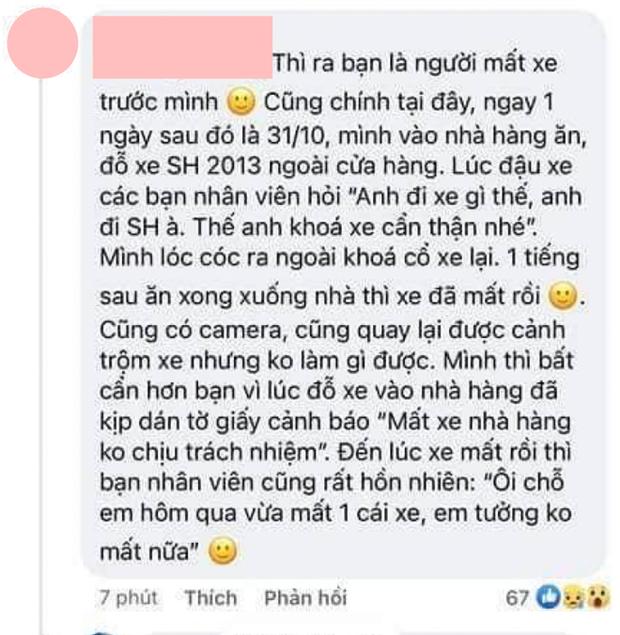 Thì ra bạn là người mất xe trước mình 🙂 Cũng chính tại đây, ngay 1 ngày sau đó là 31/10, mình vào nhà hàng ăn, đỗ xe SH 2013 ngoài cửa hàng. Lúc đậu xe các bạn nhân viên hỏi "Anh đi xe gì thế, anh đi SH à. Thế anh khoá xe cẩn thận nhé". Mình lóc cóc ra ngoài khoá cổ xe lại. 1 tiếng sau ăn xong xuống nhà thì xe đã mất rồi 🙂. Cũng có camera, cũng quay lại được cảnh trộm xe nhưng ko làm gì được. Mình thì bất cẩn hơn bạn vì lúc đỗ xe vào nhà hàng đã kịp dán tờ giấy cảnh báo "Mất xe nhà hàng ko chịu trách nhiệm". Đến lúc xe mất rồi thì bạn nhân viên cũng rất hồn nhiên: "Ôi chỗ em hôm qua vừa mất 1 cái xe, em tưởng ko mất nữa" 🙂

7 phút Thích Phản hồi 67